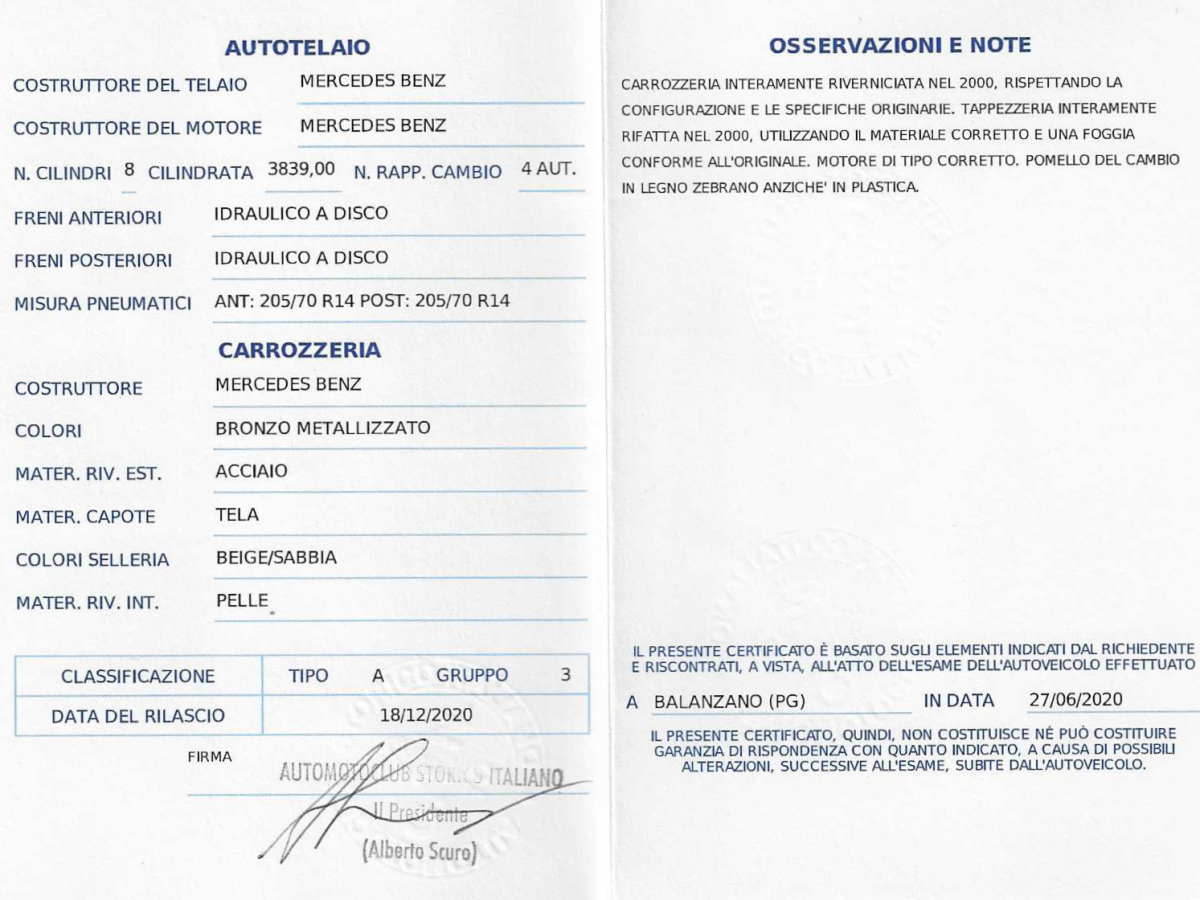 AUTOTELAIO

COSTRUTTORE DEL TELAIO MERCEDES BENZ

COSTRUTTORE DEL MOTORE MERCEDES BENZ

N. CILINDRI 8 CILINDRATA 3839,00 N. RAPP. CAMBIO 4 AUT.

FRENI ANTERIORI IDRAULICO A DISCO

FRENI POSTERIORI IDRAULICO A DISCO

MISURA PNEUMATICI ANT: 205/70 R14 POST: 205/70 R14

CARROZZERIA

COSTRUTTORE MERCEDES BENZ

COLORI BRONZO METALLIZZATO

MATER. RIV. EST. ACCIAIO

MATER. CAPOTE TELA

COLORI SELLERIA BEIGE/SABBIA

MATER. RIV. INT. PELLE

| CLASSIFICAZIONE | TIPO A GRUPPO 3 |
|---|---|
| DATA DEL RILASCIO | 18/12/2020 |

FIRMA

AUTOMOTOCLUB STORICO ITALIANO
Il Presidente
(Alberto Scuro)

OSSERVAZIONI E NOTE

CARROZZERIA INTERAMENTE RIVERNICIATA NEL 2000, RISPETTANDO LA CONFIGURAZIONE E LE SPECIFICHE ORIGINARIE. TAPPEZZERIA INTERAMENTE RIFATTA NEL 2000, UTILIZZANDO IL MATERIALE CORRETTO E UNA FOGGIA CONFORME ALL'ORIGINALE. MOTORE DI TIPO CORRETTO. POMELLO DEL CAMBIO IN LEGNO ZEBRANO ANZICHE' IN PLASTICA.

IL PRESENTE CERTIFICATO È BASATO SUGLI ELEMENTI INDICATI DAL RICHIEDENTE E RISCONTRATI, A VISTA, ALL'ATTO DELL'ESAME DELL'AUTOVEICOLO EFFETTUATO

A BALANZANO (PG) IN DATA 27/06/2020

IL PRESENTE CERTIFICATO, QUINDI, NON COSTITUISCE NÉ PUÒ COSTITUIRE GARANZIA DI RISPONDENZA CON QUANTO INDICATO, A CAUSA DI POSSIBILI ALTERAZIONI, SUCCESSIVE ALL'ESAME, SUBITE DALL'AUTOVEICOLO.